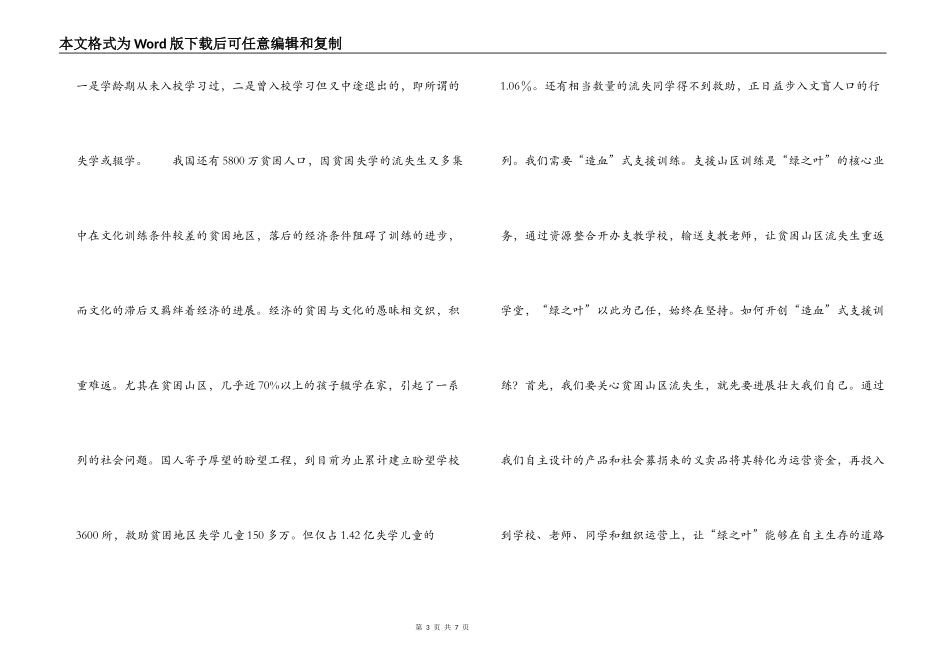 本文格式为Word版下载后可任意编辑和复制

一是学龄期从未入校学习过，二是曾入校学习但又中途退出的，即所谓的失学或辍学。　　我国还有5800万贫困人口，因贫困失学的流失生又多集中在文化训练条件较差的贫困地区，落后的经济条件阻碍了训练的进步，而文化的滞后又羁绊着经济的进展。经济的贫困与文化的愚昧相交织，积重难返。尤其在贫困山区，几乎近70%以上的孩子辍学在家，引起了一系列的社会问题。国人寄予厚望的盼望工程，到目前为止累计建立盼望学校3600所，救助贫困地区失学儿童150多万。但仅占1.42亿失学儿童的

1.06%。还有相当数量的流失同学得不到救助，正日益步入文盲人口的行列。我们需要“造血”式支援训练。支援山区训练是“绿之叶”的核心业务，通过资源整合开办支教学校，输送支教老师，让贫困山区流失生重返学堂，“绿之叶”以此为己任，始终在坚持。如何开创“造血”式支援训练？首先，我们要关心贫困山区流失生，就先要进展壮大我们自己。通过我们自主设计的产品和社会募捐来的义卖品将其转化为运营资金，再投入到学校、老师、同学和组织运营上，让“绿之叶”能够在自主生存的道路

第 3 页 共 7 页